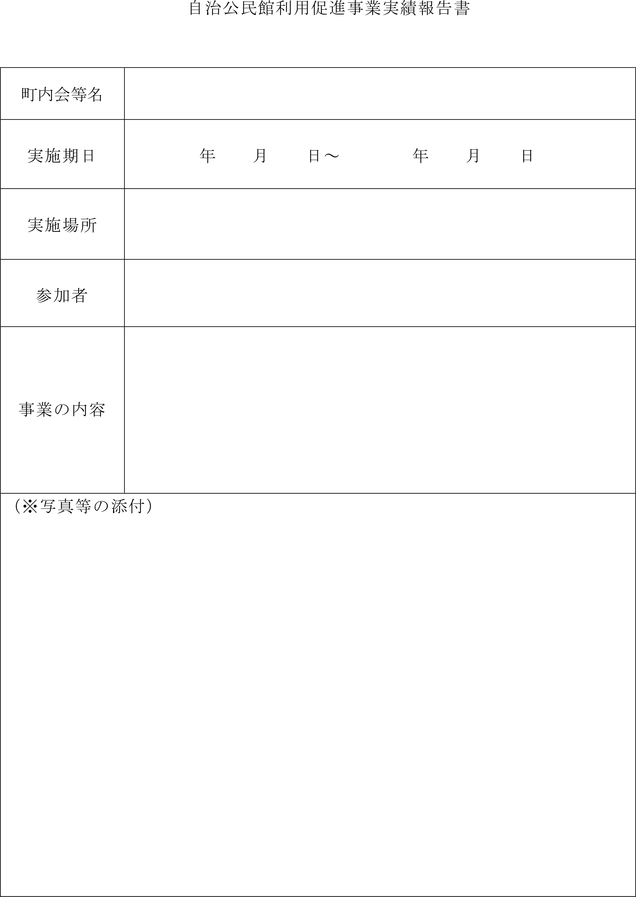 自治公民館利用促進事業実績報告書

| 町内会等名 | |
|---|---|
| 実施期日 | 年　月　日～　年　月　日 |
| 実施場所 | |
| 参加者 | |
| 事業の内容 | |

（※写真等の添付）